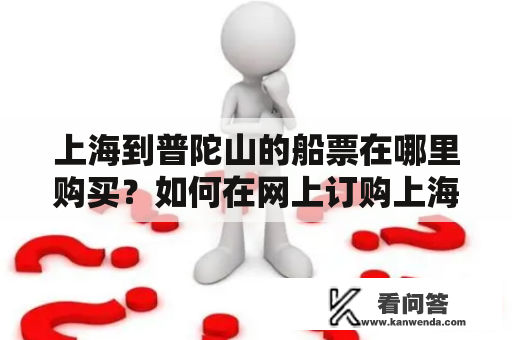 上海到普陀山的船票在哪里购买？如何在网上订购上海

看问答
www.kanwenda.com